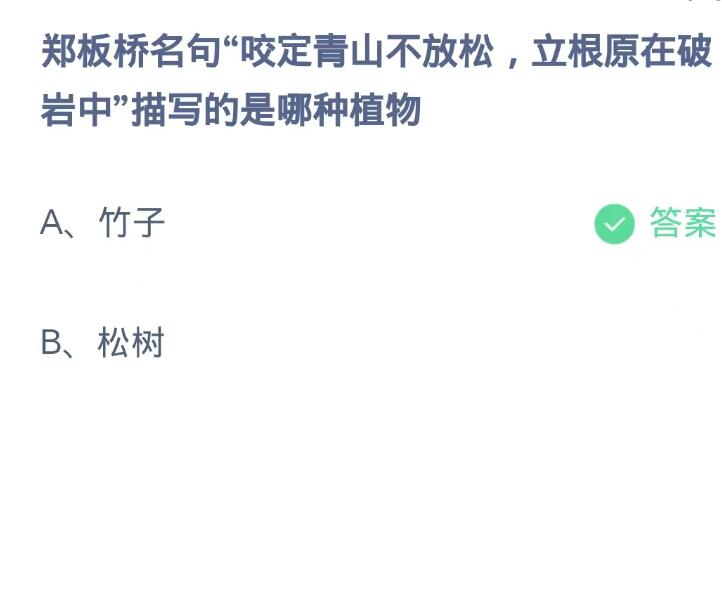 郑板桥名句“咬定青山不放松，立根原在破岩中”描写的是哪种植物

A、竹子

答案

B、松树